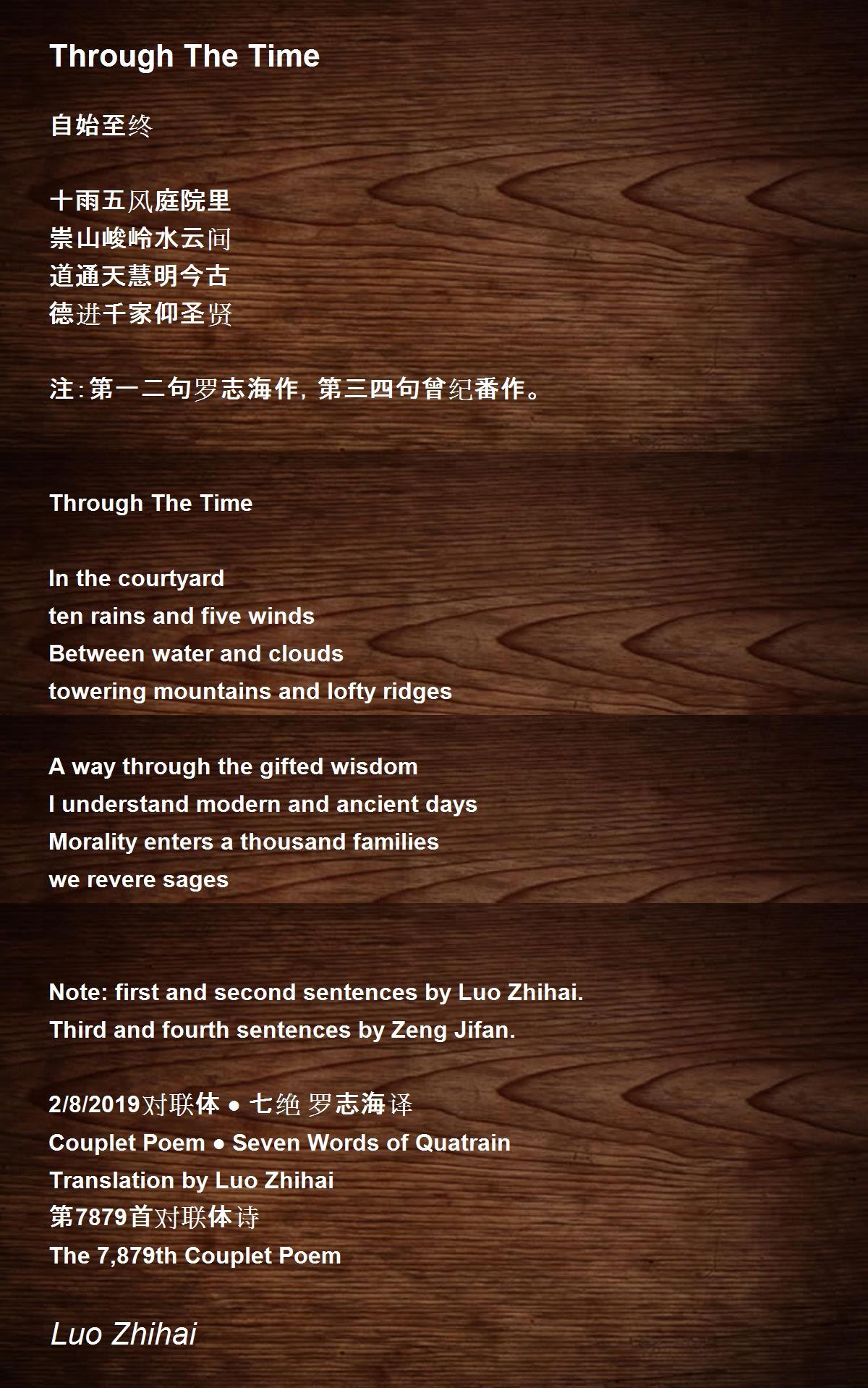 Through The Time

自始至终

十雨五风庭院里
崇山峻岭水云间
道通天慧明今古
德进千家仰圣贤

注:第一二句罗志海作,第三四句曾纪番作。

Through The Time

In the courtyard
ten rains and five winds
Between water and clouds
towering mountains and lofty ridges

A way through the gifted wisdom
I understand modern and ancient days
Morality enters a thousand families
we revere sages

Note: first and second sentences by Luo Zhihai.
Third and fourth sentences by Zeng Jifan.

2/8/2019对联体 • 七绝 罗志海译
Couplet Poem • Seven Words of Quatrain
Translation by Luo Zhihai
第7879首对联体诗
The 7,879th Couplet Poem

Luo Zhihai